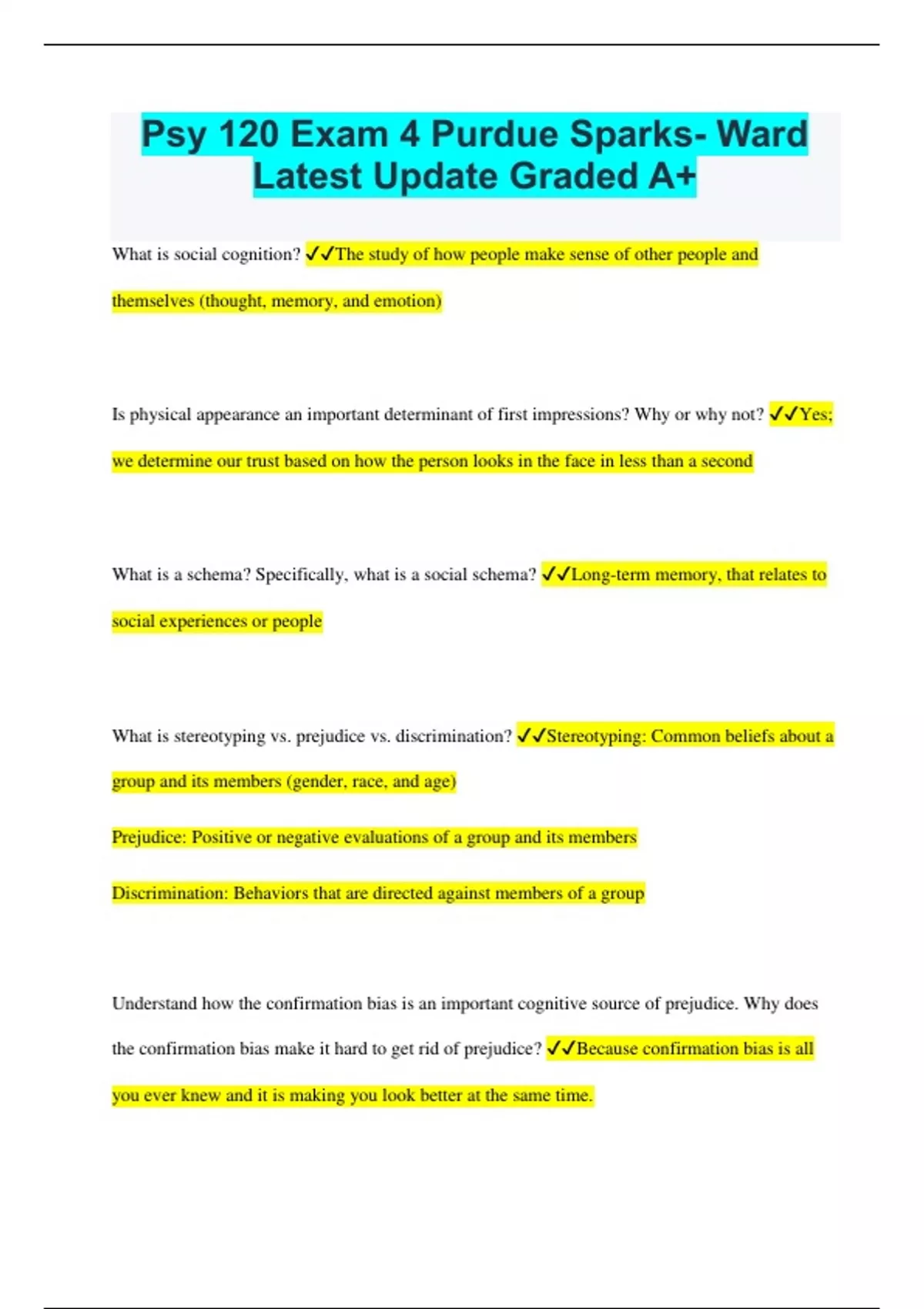 Psy 120 Exam 4 Purdue Sparks- Ward Latest Update Graded A+

What is social cognition? ✓✓The study of how people make sense of other people and themselves (thought, memory, and emotion)

Is physical appearance an important determinant of first impressions? Why or why not? ✓✓Yes; we determine our trust based on how the person looks in the face in less than a second

What is a schema? Specifically, what is a social schema? ✓✓Long-term memory, that relates to social experiences or people

What is stereotyping vs. prejudice vs. discrimination? ✓✓Stereotyping: Common beliefs about a group and its members (gender, race, and age)

Prejudice: Positive or negative evaluations of a group and its members

Discrimination: Behaviors that are directed against members of a group

Understand how the confirmation bias is an important cognitive source of prejudice. Why does the confirmation bias make it hard to get rid of prejudice? ✓✓Because confirmation bias is all you ever knew and it is making you look better at the same time.